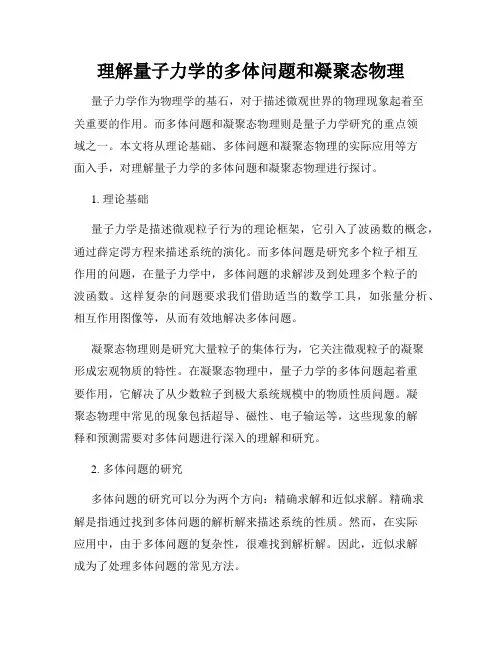 理解量子力学的多体问题和凝聚态物理

量子力学作为物理学的基石，对于描述微观世界的物理现象起着至关重要的作用。而多体问题和凝聚态物理则是量子力学研究的重点领域之一。本文将从理论基础、多体问题和凝聚态物理的实际应用等方面入手，对理解量子力学的多体问题和凝聚态物理进行探讨。

1. 理论基础

量子力学是描述微观粒子行为的理论框架，它引入了波函数的概念，通过薛定谔方程来描述系统的演化。而多体问题是研究多个粒子相互作用的问题，在量子力学中，多体问题的求解涉及到处理多个粒子的波函数。这样复杂的问题要求我们借助适当的数学工具，如张量分析、相互作用图像等，从而有效地解决多体问题。

凝聚态物理则是研究大量粒子的集体行为，它关注微观粒子的凝聚形成宏观物质的特性。在凝聚态物理中，量子力学的多体问题起着重要作用，它解决了从少数粒子到极大系统规模中的物质性质问题。凝聚态物理中常见的现象包括超导、磁性、电子输运等，这些现象的解释和预测需要对多体问题进行深入的理解和研究。

2. 多体问题的研究

多体问题的研究可以分为两个方向：精确求解和近似求解。精确求解是指通过找到多体问题的解析解来描述系统的性质。然而，在实际应用中，由于多体问题的复杂性，很难找到解析解。因此，近似求解成为了处理多体问题的常见方法。